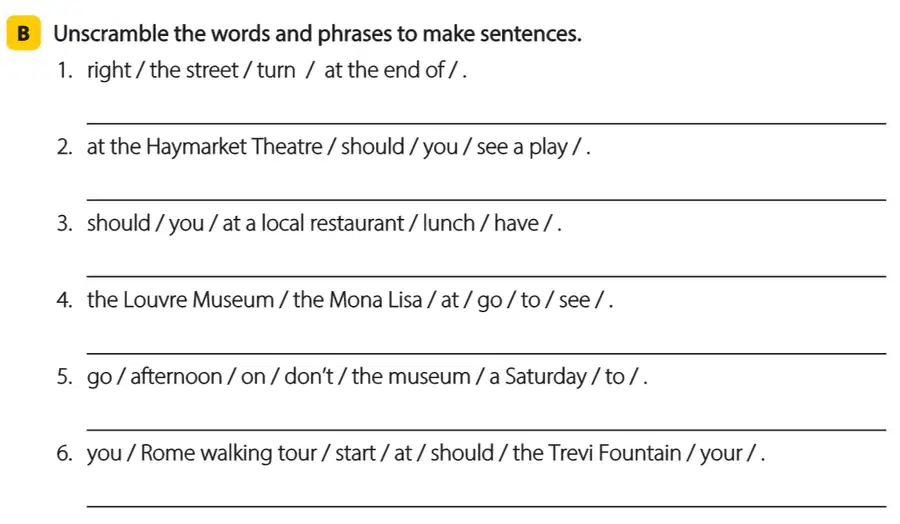 B Unscramble the words and phrases to make sentences.

1. right / the street / turn / at the end of / .

____

2. at the Haymarket Theatre / should / you / see a play / .

____

3. should / you / at a local restaurant / lunch / have / .

____

4. the Louvre Museum / the Mona Lisa / at / go / to / see / .

____

5. go / afternoon / on / don't / the museum / a Saturday / to / .

____

6. you / Rome walking tour / start / at / should / the Trevi Fountain / your / .

____